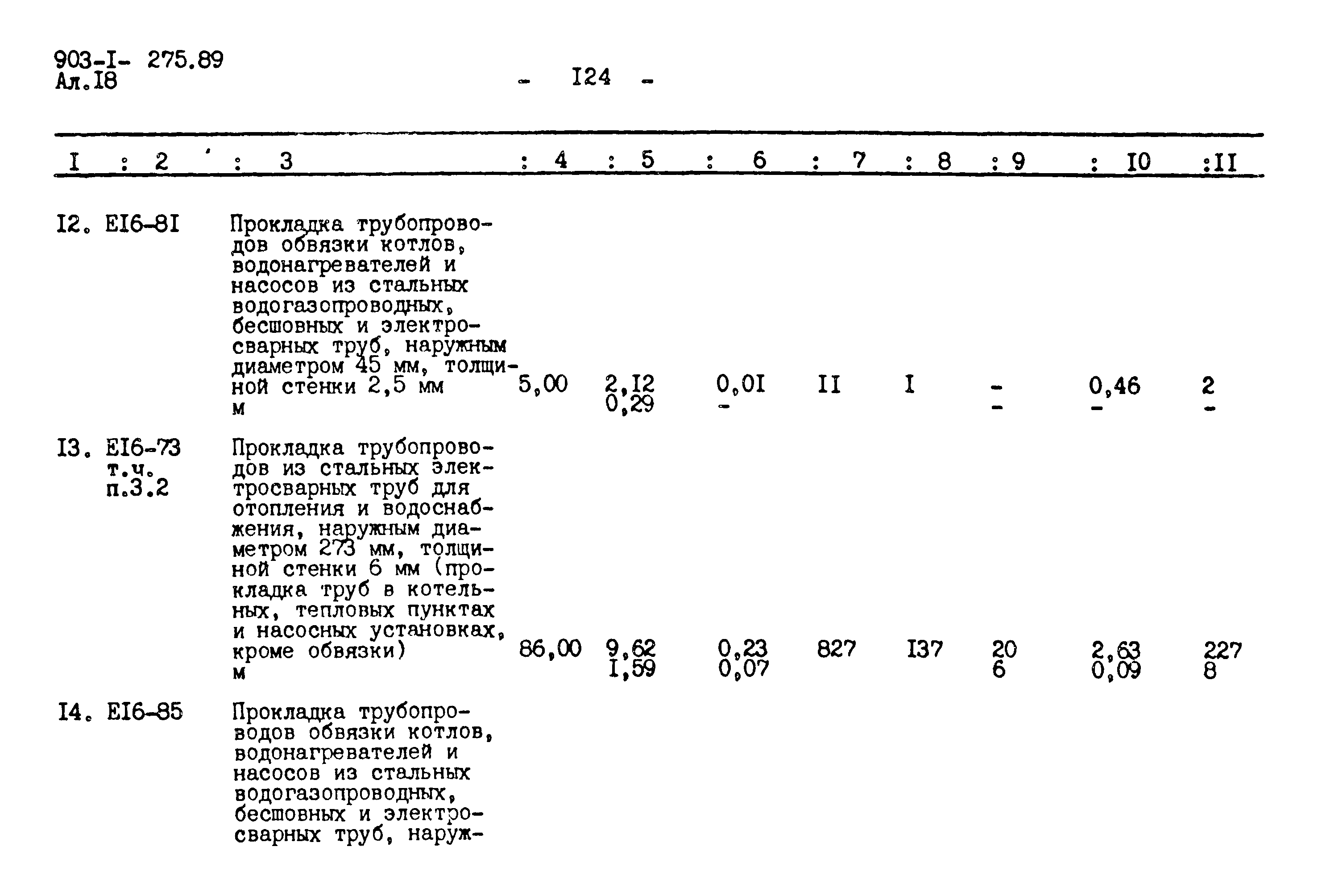 903-I- 275.89
Ал.I8

- I24 -

| I | 2 | 3 | 4 | 5 | 6 | 7 | 8 | 9 | I0 | II |
|---|---|---|---|---|---|---|---|---|---|---|
| I2. | EI6-8I | Прокладка трубопроводов обвязки котлов, водонагревателей и насосов из стальных водогазопроводных, бесшовных и электросварных труб, наружным диаметром 45 мм, толщиной стенки 2,5 мм м | 5,00 | 2,I2 0,29 | 0,0I - | II | I | - - | 0,46 - | 2 - |
| I3. | EI6-73 т.ч. п.3.2 | Прокладка трубопроводов из стальных электросварных труб для отопления и водоснабжения, наружным диаметром 273 мм, толщиной стенки 6 мм (прокладка труб в котельных, тепловых пунктах и насосных установках, кроме обвязки) м | 86,00 | 9,62 I,59 | 0,23 0,07 | 827 | I37 | 20 6 | 2,63 0,09 | 227 8 |
| I4. | EI6-85 | Прокладка трубопроводов обвязки котлов, водонагревателей и насосов из стальных водогазопроводных, бесшовных и электросварных труб, наруж- | | | | | | | | |